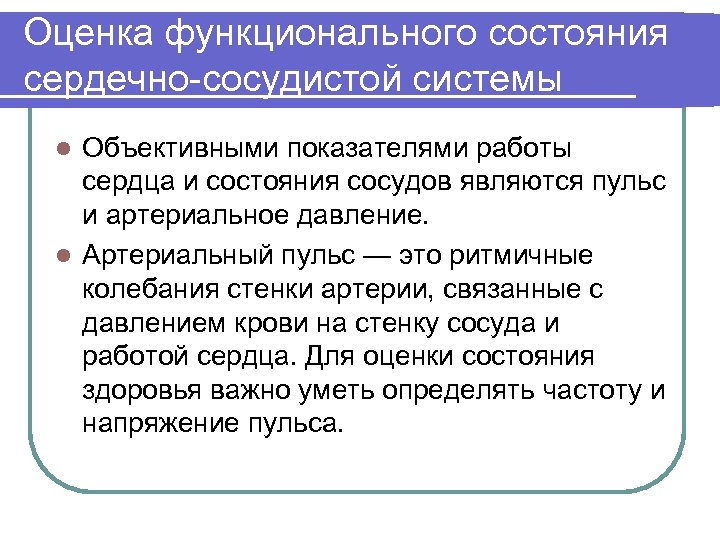 Оценка функционального состояния сердечно-сосудистой системы

• Объективными показателями работы сердца и состояния сосудов являются пульс и артериальное давление.

• Артериальный пульс — это ритмичные колебания стенки артерии, связанные с давлением крови на стенку сосуда и работой сердца. Для оценки состояния здоровья важно уметь определять частоту и напряжение пульса.